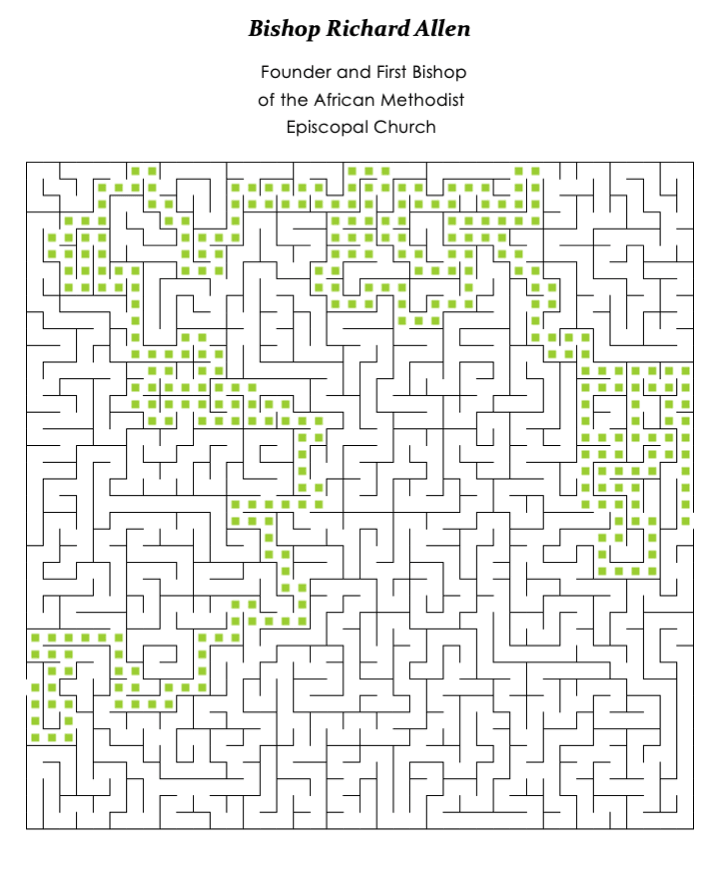 Bishop Richard Allen

Founder and First Bishop
of the African Methodist
Episcopal Church